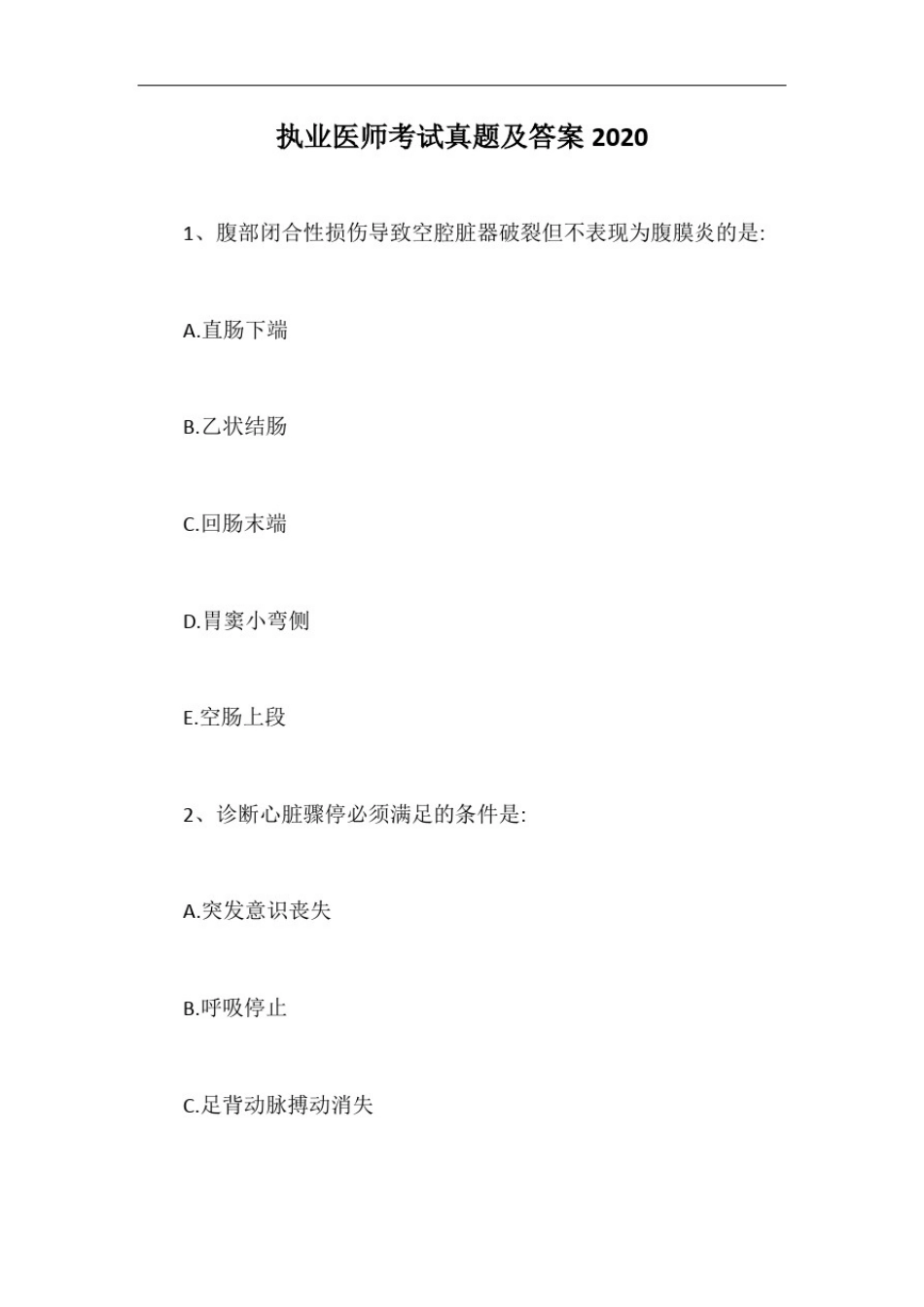 执业医师考试真题及答案 2020

1、腹部闭合性损伤导致空腔脏器破裂但不表现为腹膜炎的是:

A.直肠下端

B.乙状结肠

C.回肠末端

D.胃窦小弯侧

E.空肠上段

2、诊断心脏骤停必须满足的条件是:

A.突发意识丧失

B.呼吸停止

C.足背动脉搏动消失